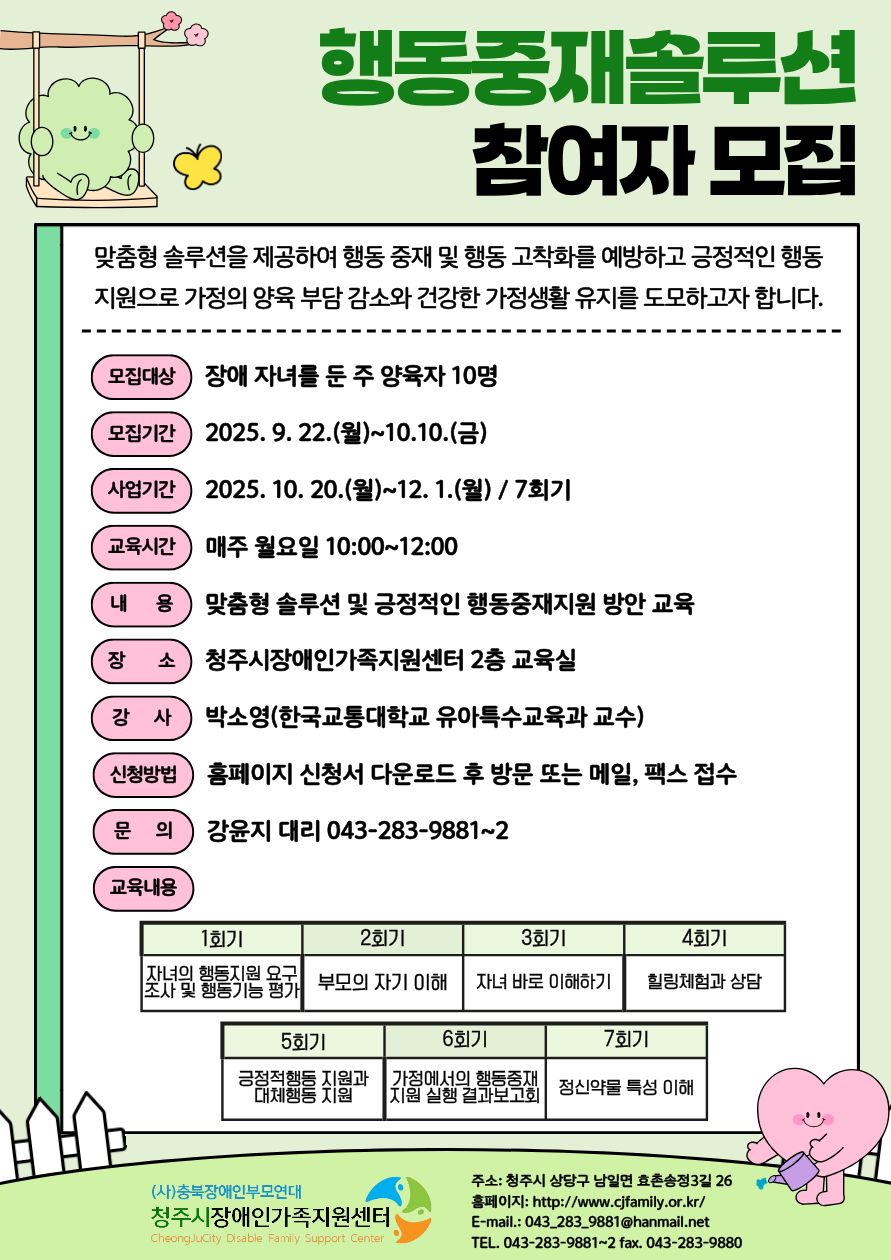 행동중재솔루션
참여자 모집

맞춤형 솔루션을 제공하여 행동 중재 및 행동 고착화를 예방하고 긍정적인 행동 지원으로 가정의 양육 부담 감소와 건강한 가정생활 유지를 도모하고자 합니다.

모집대상 장애 자녀를 둔 주 양육자 10명

모집기간 2025. 9. 22.(월)~10.10.(금)

사업기간 2025. 10. 20.(월)~12. 1.(월) / 7회기

교육시간 매주 월요일 10:00~12:00

내 용 맞춤형 솔루션 및 긍정적인 행동중재지원 방안 교육

장 소 청주시장애인가족지원센터 2층 교육실

강 사 박소영(한국교통대학교 유아특수교육과 교수)

신청방법 홈페이지 신청서 다운로드 후 방문 또는 메일, 팩스 접수

문 의 강윤지 대리 043-283-9881~2

교육내용

| 1회기 | 2회기 | 3회기 | 4회기 |
|---|---|---|---|
| 자녀의 행동지원 요구 조사 및 행동기능 평가 | 부모의 자기 이해 | 자녀 바로 이해하기 | 힐링체험과 상담 |

| 5회기 | 6회기 | 7회기 |
|---|---|---|
| 긍정적행동 지원과 대체행동 지원 | 가정에서의 행동중재 지원 실행 결과보고회 | 정신약물 특성 이해 |

(사)충북장애인부모연대
청주시장애인가족지원센터
CheongJuCity Disable Family Support Center

주소: 청주시 상당구 남일면 효촌송정3길 26
홈페이지: http://www.cjfamily.or.kr/
E-mail.: 043_283_9881@hanmail.net
TEL. 043-283-9881~2 fax. 043-283-9880